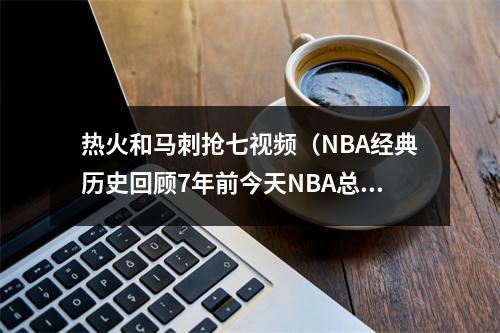 热火和马刺抢七视频（NBA经典历史回顾7年前今天NBA总...